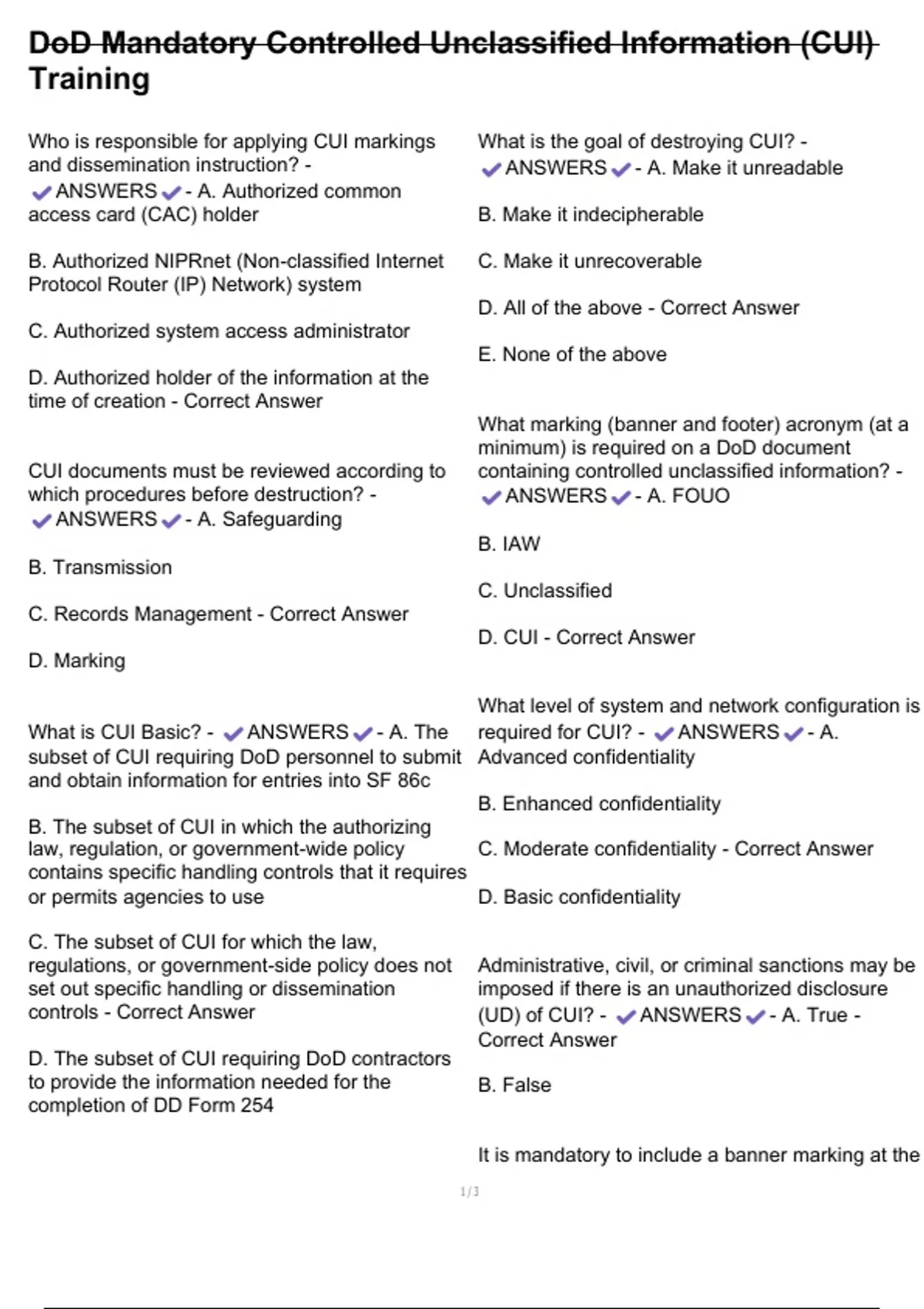 DoD Mandatory Controlled Unclassified Information (CUI) Training

Who is responsible for applying CUI markings and dissemination instruction? - ✔ANSWERS✔- A. Authorized common access card (CAC) holder

B. Authorized NIPRnet (Non-classified Internet Protocol Router (IP) Network) system

C. Authorized system access administrator

D. Authorized holder of the information at the time of creation - Correct Answer

CUI documents must be reviewed according to which procedures before destruction? - ✔ANSWERS✔- A. Safeguarding

B. Transmission

C. Records Management - Correct Answer

D. Marking

What is CUI Basic? - ✔ANSWERS✔- A. The subset of CUI requiring DoD personnel to submit and obtain information for entries into SF 86c

B. The subset of CUI in which the authorizing law, regulation, or government-wide policy contains specific handling controls that it requires or permits agencies to use

C. The subset of CUI for which the law, regulations, or government-side policy does not set out specific handling or dissemination controls - Correct Answer

D. The subset of CUI requiring DoD contractors to provide the information needed for the completion of DD Form 254

What is the goal of destroying CUI? - ✔ANSWERS✔- A. Make it unreadable

B. Make it indecipherable

C. Make it unrecoverable

D. All of the above - Correct Answer

E. None of the above

What marking (banner and footer) acronym (at a minimum) is required on a DoD document containing controlled unclassified information? - ✔ANSWERS✔- A. FOUO

B. IAW

C. Unclassified

D. CUI - Correct Answer

What level of system and network configuration is required for CUI? - ✔ANSWERS✔- A. Advanced confidentiality

B. Enhanced confidentiality

C. Moderate confidentiality - Correct Answer

D. Basic confidentiality

Administrative, civil, or criminal sanctions may be imposed if there is an unauthorized disclosure (UD) of CUI? - ✔ANSWERS✔- A. True - Correct Answer

B. False

It is mandatory to include a banner marking at the

1/3